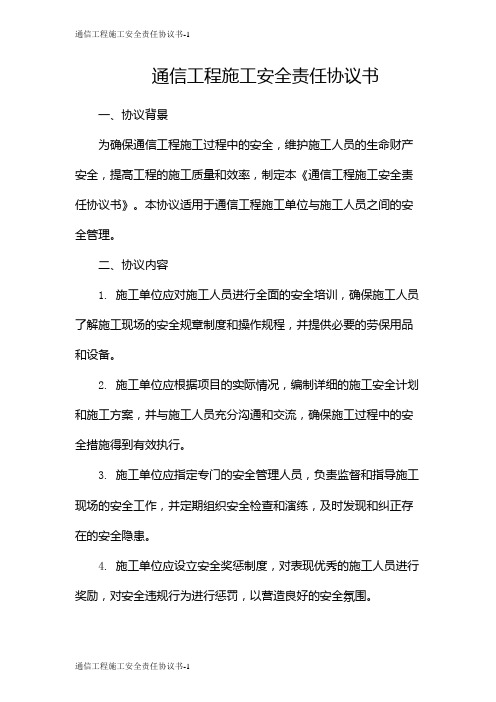 通信工程施工安全责任协议书-1

通信工程施工安全责任协议书

一、协议背景

为确保通信工程施工过程中的安全，维护施工人员的生命财产安全，提高工程的施工质量和效率，制定本《通信工程施工安全责任协议书》。本协议适用于通信工程施工单位与施工人员之间的安全管理。

二、协议内容

1. 施工单位应对施工人员进行全面的安全培训，确保施工人员了解施工现场的安全规章制度和操作规程，并提供必要的劳保用品和设备。

2. 施工单位应根据项目的实际情况，编制详细的施工安全计划和施工方案，并与施工人员充分沟通和交流，确保施工过程中的安全措施得到有效执行。

3. 施工单位应指定专门的安全管理人员，负责监督和指导施工现场的安全工作，并定期组织安全检查和演练，及时发现和纠正存在的安全隐患。

4. 施工单位应设立安全奖惩制度，对表现优秀的施工人员进行奖励，对安全违规行为进行惩罚，以营造良好的安全氛围。

通信工程施工安全责任协议书-1